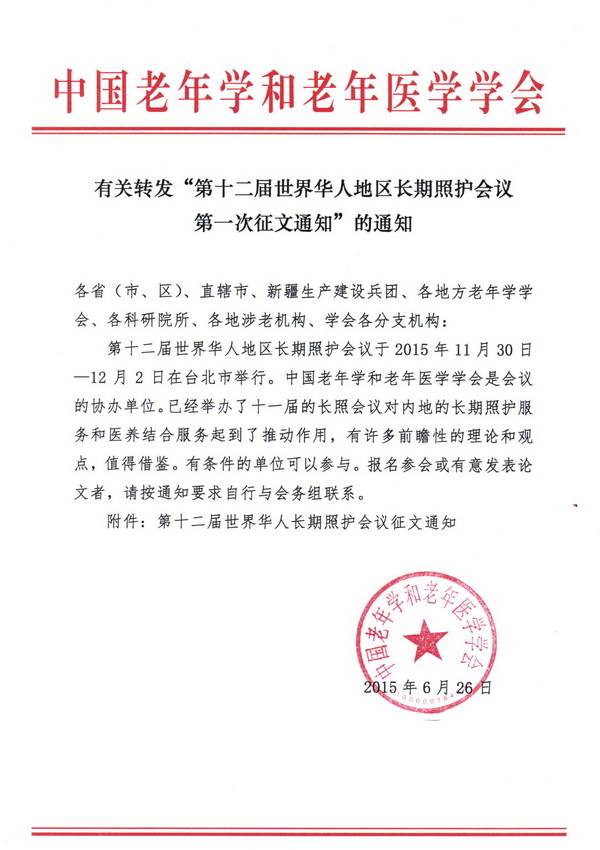 中国老年学和老年医学学会

有关转发“第十二届世界华人地区长期照护会议第一次征文通知”的通知

各省（市、区）、直辖市、新疆生产建设兵团、各地方老年学学会、各科研院所、各地涉老机构、学会各分支机构：

第十二届世界华人地区长期照护会议于 2015 年 11 月 30 日—12 月 2 日在台北市举行。中国老年学和老年医学学会是会议的协办单位。已经举办了十一届的长照会议对内地的长期照护服务和医养结合服务起到了推动作用，有许多前瞻性的理论和观点，值得借鉴。有条件的单位可以参与。报名参会或有意发表论文者，请按通知要求自行与会务组联系。

附件：第十二届世界华人长期照护会议征文通知

中国老年学和老年医学学会

2015 年 6 月 26 日